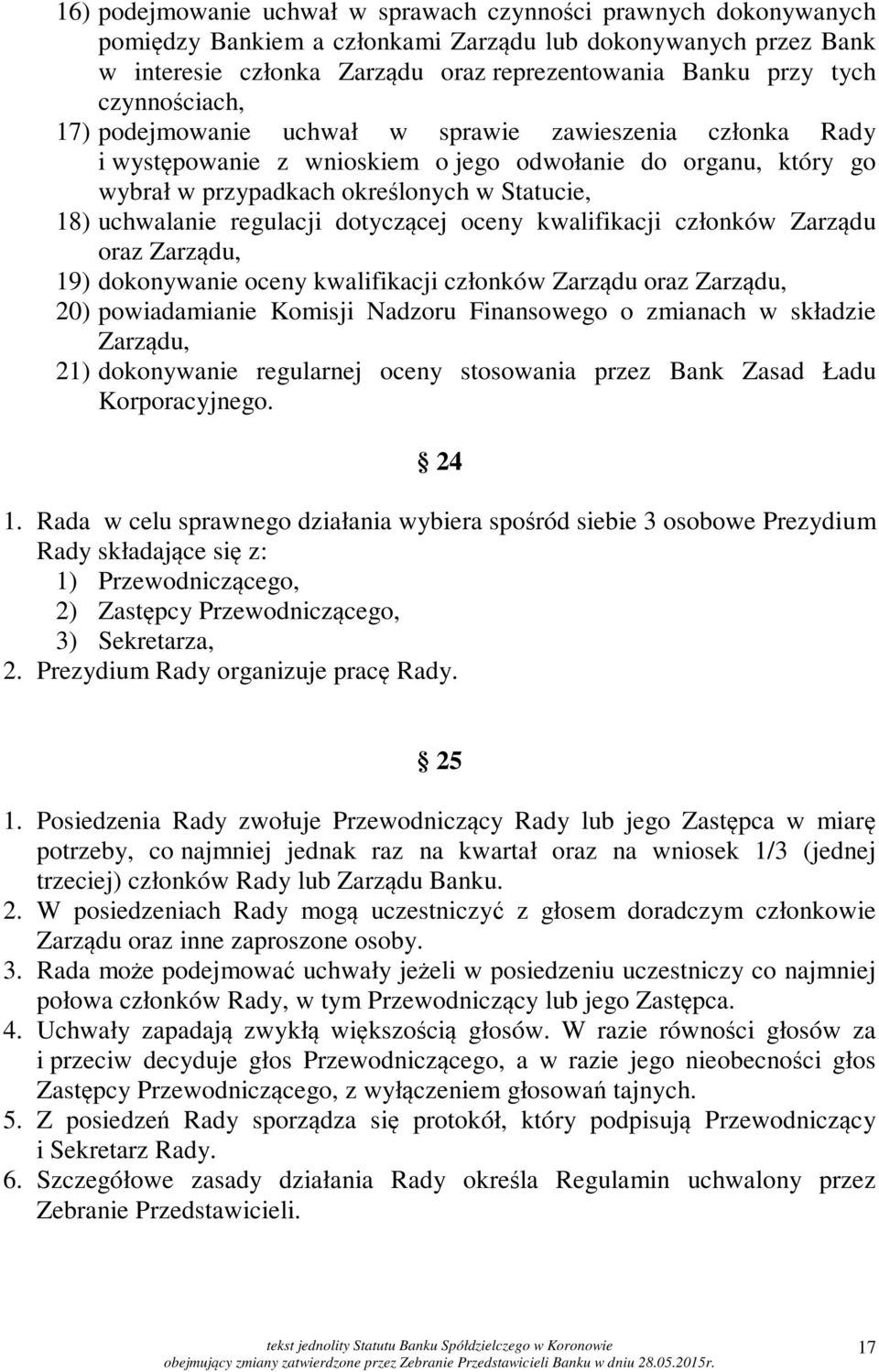 16) podejmowanie uchwał w sprawach czynności prawnych dokonywanych pomiędzy Bankiem a członkami Zarządu lub dokonywanych przez Bank w interesie członka Zarządu oraz reprezentowania Banku przy tych czynnościach,
17) podejmowanie uchwał w sprawie zawieszenia członka Rady i występowanie z wnioskiem o jego odwołanie do organu, który go wybrał w przypadkach określonych w Statucie,
18) uchwalanie regulacji dotyczącej oceny kwalifikacji członków Zarządu oraz Zarządu,
19) dokonywanie oceny kwalifikacji członków Zarządu oraz Zarządu,
20) powiadamianie Komisji Nadzoru Finansowego o zmianach w składzie Zarządu,
21) dokonywanie regularnej oceny stosowania przez Bank Zasad Ładu Korporacyjnego.

§ 24

1. Rada w celu sprawnego działania wybiera spośród siebie 3 osobowe Prezydium Rady składające się z:
1) Przewodniczącego,
2) Zastępcy Przewodniczącego,
3) Sekretarza,
2. Prezydium Rady organizuje pracę Rady.

§ 25

1. Posiedzenia Rady zwołuje Przewodniczący Rady lub jego Zastępca w miarę potrzeby, co najmniej jednak raz na kwartał oraz na wniosek 1/3 (jednej trzeciej) członków Rady lub Zarządu Banku.
2. W posiedzeniach Rady mogą uczestniczyć z głosem doradczym członkowie Zarządu oraz inne zaproszone osoby.
3. Rada może podejmować uchwały jeżeli w posiedzeniu uczestniczy co najmniej połowa członków Rady, w tym Przewodniczący lub jego Zastępca.
4. Uchwały zapadają zwykłą większością głosów. W razie równości głosów za i przeciw decyduje głos Przewodniczącego, a w razie jego nieobecności głos Zastępcy Przewodniczącego, z wyłączeniem głosowań tajnych.
5. Z posiedzeń Rady sporządza się protokół, który podpisują Przewodniczący i Sekretarz Rady.
6. Szczegółowe zasady działania Rady określa Regulamin uchwalony przez Zebranie Przedstawicieli.

tekst jednolity Statutu Banku Spółdzielczego w Koronowie
obejmujący zmiany zatwierdzone przez Zebranie Przedstawicieli Banku w dniu 28.05.2015r.
17